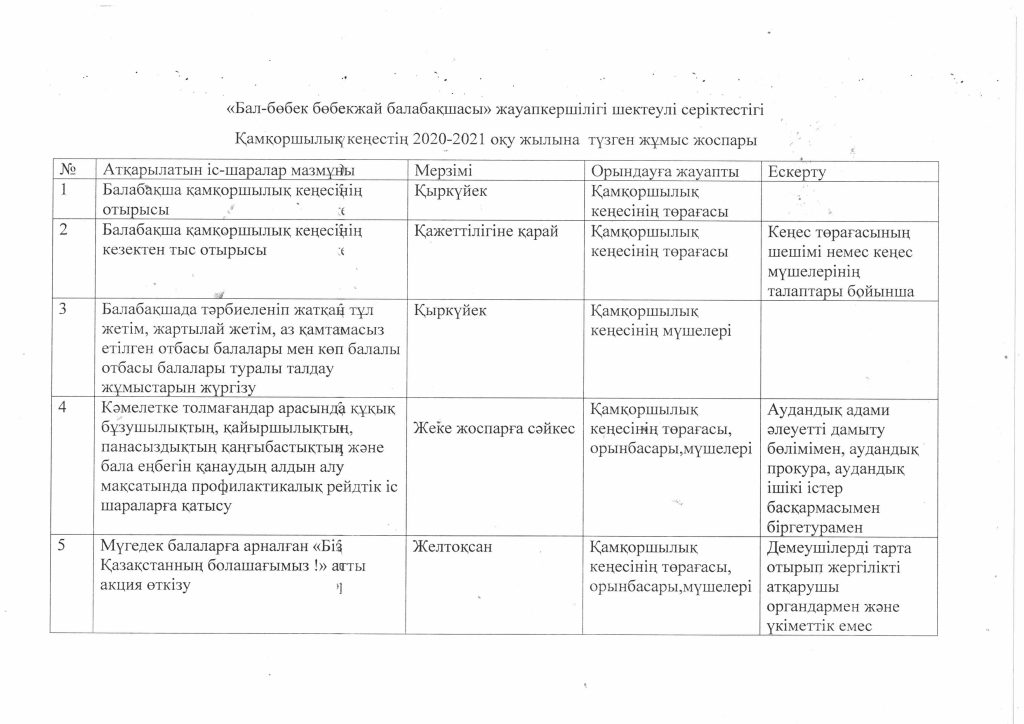 «Бал-бөбек бөбекжай балабақшасы» жауапкершілігі шектеулі серіктестігі

Қамқоршылық кеңестің 2020-2021 оқу жылына түзген жұмыс жоспары

| № | Атқарылатын іс-шаралар мазмұны | Мерзімі | Орындауға жауапты | Ескерту |
|---|---|---|---|---|
| 1 | Балабақша қамқоршылық кеңесінің отырысы | Қыркүйек | Қамқоршылық кеңесінің төрағасы | |
| 2 | Балабақша қамқоршылық кеңесінің кезектен тыс отырысы | Қажеттілігіне қарай | Қамқоршылық кеңесінің төрағасы | Кеңес төрағасының шешімі немес кеңес мүшелерінің талаптары бойынша |
| 3 | Балабақшада тәрбиеленіп жатқан тұл жетім, жартылай жетім, аз қамтамасыз етілген отбасы балалары мен көп балалы отбасы балалары туралы талдау жұмыстарын жүргізу | Қыркүйек | Қамқоршылық кеңесінің мүшелері | |
| 4 | Кәмелетке толмағандар арасында құқық бұзушылықтың, қайыршылықтың, панасыздықтың қаңғыбастықтың және бала еңбегін қанаудың алдын алу мақсатында профилактикалық рейдтік іс шараларға қатысу | Жеке жоспарға сәйкес | Қамқоршылық кеңесінің төрағасы, орынбасары,мүшелері | Аудандық адами әлеуетті дамыту бөлімімен, аудандық прокура, аудандық ішікі істер басқармасымен біргетурамен |
| 5 | Мүгедек балаларға арналған «Біз Қазақстанның болашағымыз !» атты акция өткізу | Желтоқсан | Қамқоршылық кеңесінің төрағасы, орынбасары,мүшелері | Демеушілерді тарта отырып жергілікті атқарушы органдармен және үкіметтік емес |